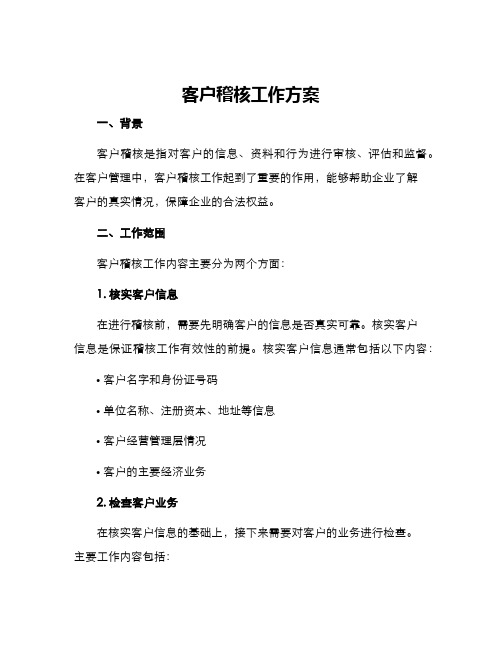 客户稽核工作方案

一、背景

客户稽核是指对客户的信息、资料和行为进行审核、评估和监督。在客户管理中，客户稽核工作起到了重要的作用，能够帮助企业了解客户的真实情况，保障企业的合法权益。

二、工作范围

客户稽核工作内容主要分为两个方面：

1. 核实客户信息

在进行稽核前，需要先明确客户的信息是否真实可靠。核实客户信息是保证稽核工作有效性的前提。核实客户信息通常包括以下内容：

• 客户名字和身份证号码

• 单位名称、注册资本、地址等信息

• 客户经营管理层情况

• 客户的主要经济业务

2. 检查客户业务

在核实客户信息的基础上，接下来需要对客户的业务进行检查。主要工作内容包括：